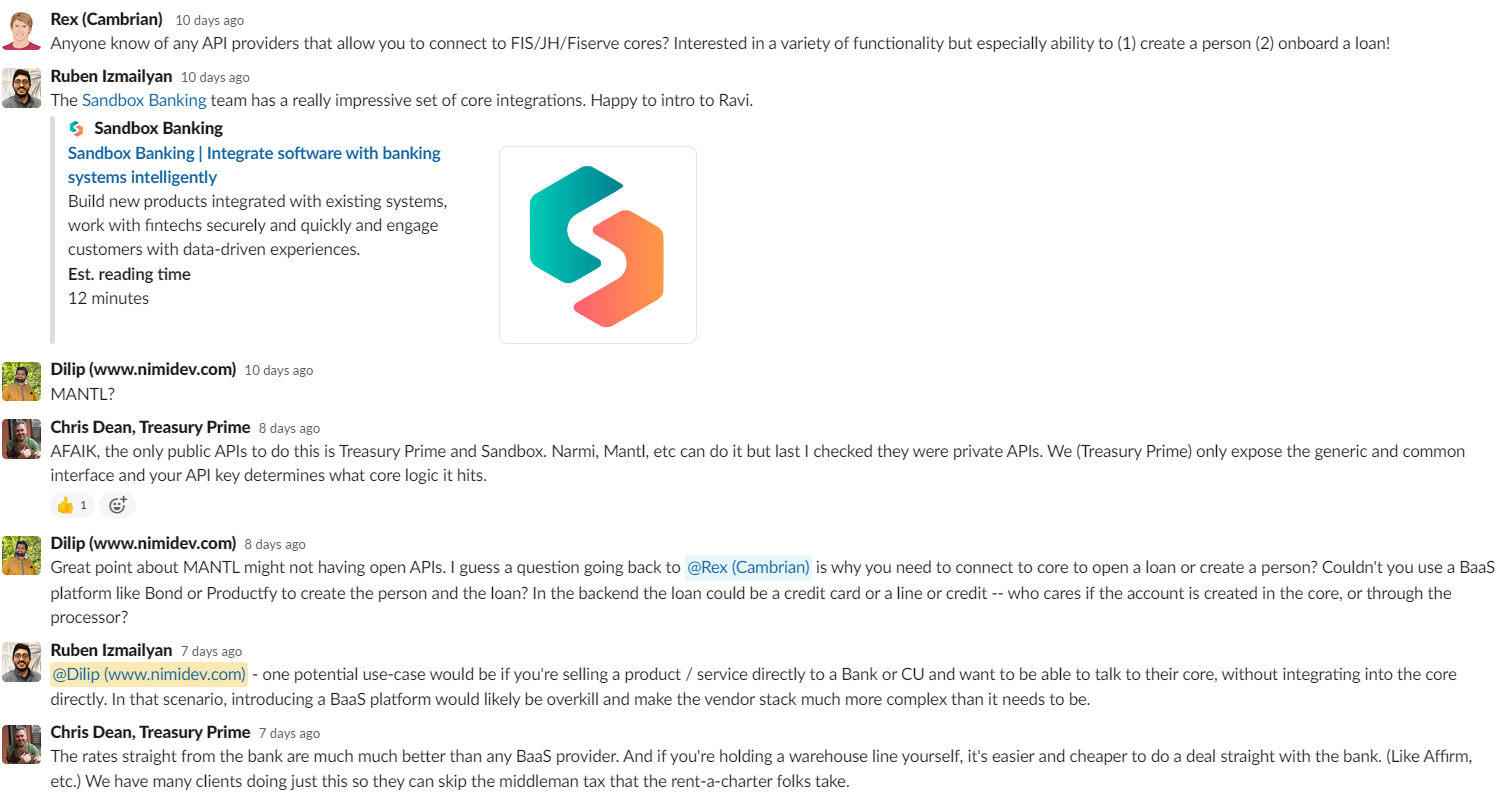 Rex (Cambrian) 10 days ago
Anyone know of any API providers that allow you to connect to FIS/JH/Fiserve cores? Interested in a variety of functionality but especially ability to (1) create a person (2) onboard a loan!

Ruben Izmailyan 10 days ago
The Sandbox Banking team has a really impressive set of core integrations. Happy to intro to Ravi.

Sandbox Banking
Sandbox Banking | Integrate software with banking systems intelligently
Build new products integrated with existing systems, work with fintechs securely and quickly and engage customers with data-driven experiences.
Est. reading time
12 minutes

Dilip (www.nimidev.com) 10 days ago
MANTL?

Chris Dean, Treasury Prime 8 days ago
AFAIK, the only public APIs to do this is Treasury Prime and Sandbox. Narmi, Mantl, etc can do it but last I checked they were private APIs. We (Treasury Prime) only expose the generic and common interface and your API key determines what core logic it hits.
👍 1

Dilip (www.nimidev.com) 8 days ago
Great point about MANTL might not having open APIs. I guess a question going back to @Rex (Cambrian) is why you need to connect to core to open a loan or create a person? Couldn't you use a BaaS platform like Bond or Productfy to create the person and the loan? In the backend the loan could be a credit card or a line or credit -- who cares if the account is created in the core, or through the processor?

Ruben Izmailyan 7 days ago
@Dilip (www.nimidev.com) - one potential use-case would be if you're selling a product / service directly to a Bank or CU and want to be able to talk to their core, without integrating into the core directly. In that scenario, introducing a BaaS platform would likely be overkill and make the vendor stack much more complex than it needs to be.

Chris Dean, Treasury Prime 7 days ago
The rates straight from the bank are much much better than any BaaS provider. And if you're holding a warehouse line yourself, it's easier and cheaper to do a deal straight with the bank. (Like Affirm, etc.) We have many clients doing just this so they can skip the middleman tax that the rent-a-charter folks take.